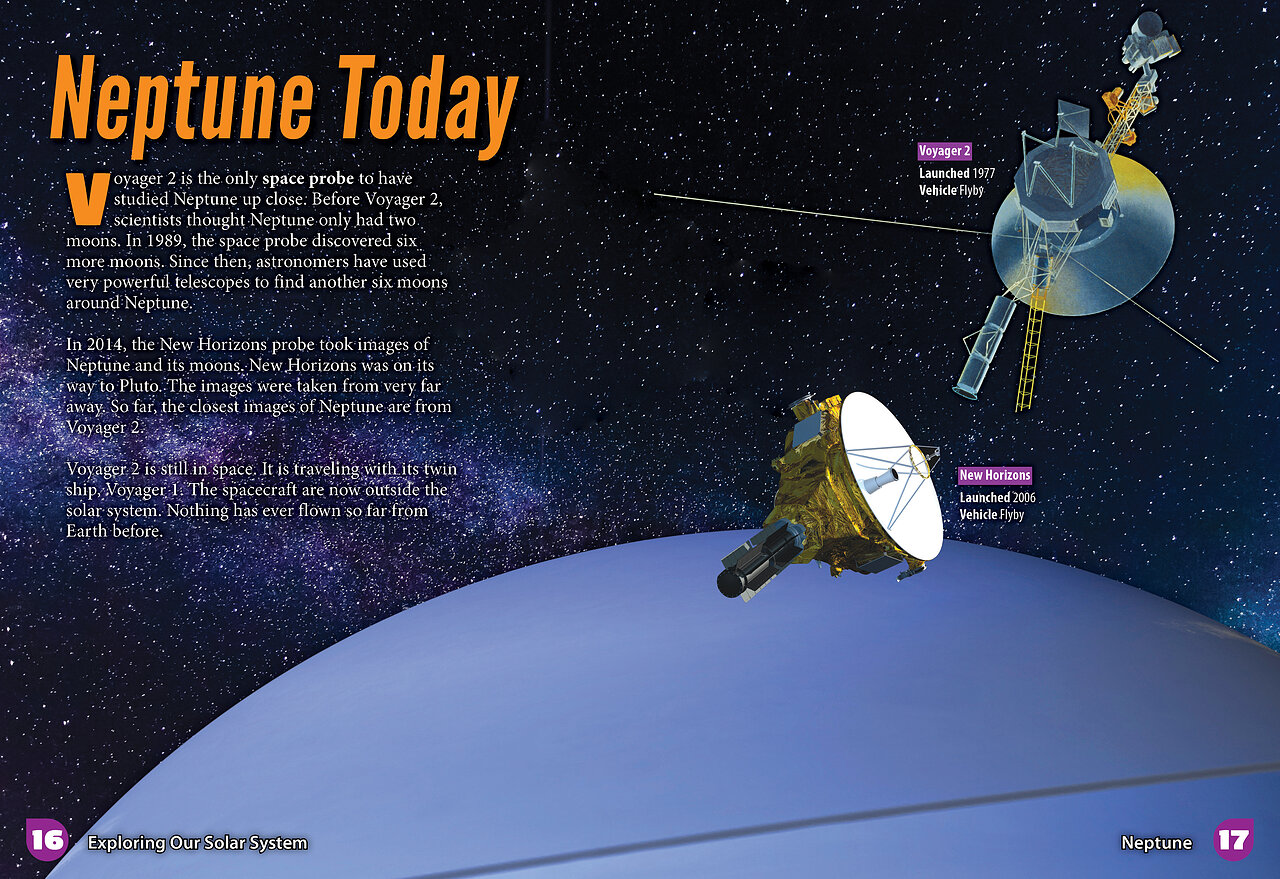 Neptune Today

Voyager 2 is the only space probe to have studied Neptune up close. Before Voyager 2, scientists thought Neptune only had two moons. In 1989, the space probe discovered six more moons. Since then, astronomers have used very powerful telescopes to find another six moons around Neptune.

In 2014, the New Horizons probe took images of Neptune and its moons. New Horizons was on its way to Pluto. The images were taken from very far away. So far, the closest images of Neptune are from Voyager 2.

Voyager 2 is still in space. It is traveling with its twin ship, Voyager 1. The spacecraft are now outside the solar system. Nothing has ever flown so far from Earth before.

Voyager 2
Launched 1977
Vehicle Flyby

New Horizons
Launched 2006
Vehicle Flyby

16 Exploring Our Solar System

Neptune 17